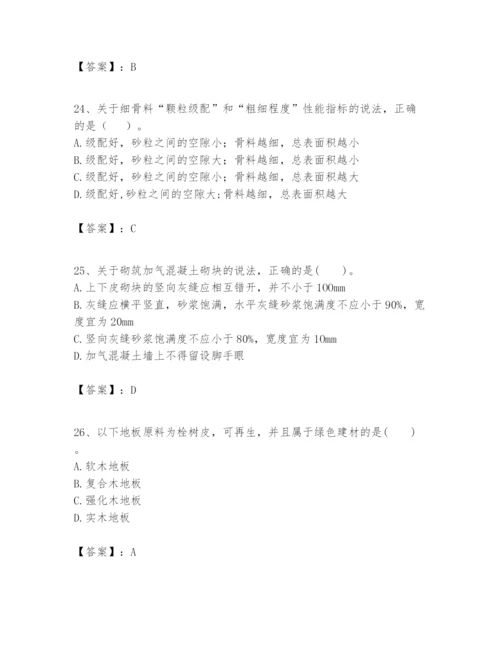 【答案】：B

24、关于细骨料“颗粒级配”和“粗细程度”性能指标的说法，正确的是（　）。
A.级配好，砂粒之间的空隙小；骨料越细，总表面积越小
B.级配好，砂粒之间的空隙大；骨料越细，总表面积越小
C.级配好，砂粒之间的空隙小；骨料越细，总表面积越大
D.级配好,砂粒之间的空隙大;骨料越细，总表面积越大

【答案】：C

25、关于砌筑加气混凝土砌块的说法，正确的是(　　)。
A.上下皮砌块的竖向灰缝应相互错开，并不小于100mm
B.灰缝应横平竖直，砂浆饱满，水平灰缝砂浆饱满度不应小于90%，宽度宜为20mm
C.竖向灰缝砂浆饱满度不应小于80%，宽度宜为10mm
D.加气混凝土墙上不得留设脚手眼

【答案】：D

26、以下地板原料为栓树皮，可再生，并且属于绿色建材的是(　　)。
A.软木地板
B.复合木地板
C.强化木地板
D.实木地板

【答案】：A